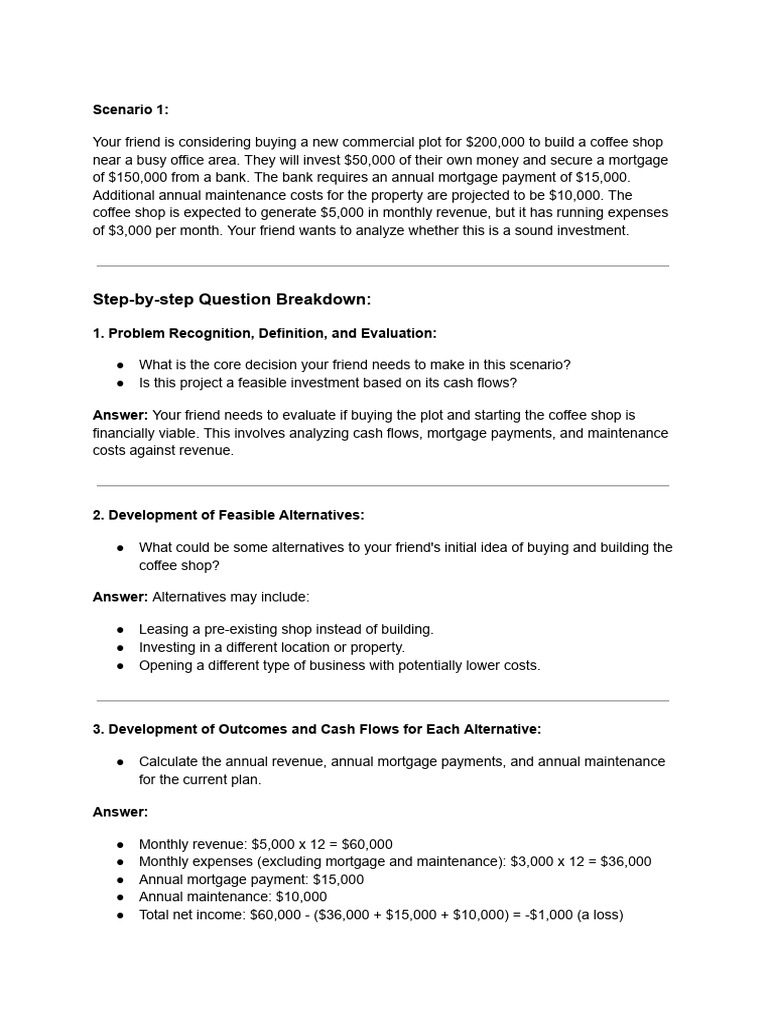 Scenario 1:

Your friend is considering buying a new commercial plot for $200,000 to build a coffee shop near a busy office area. They will invest $50,000 of their own money and secure a mortgage of $150,000 from a bank. The bank requires an annual mortgage payment of $15,000. Additional annual maintenance costs for the property are projected to be $10,000. The coffee shop is expected to generate $5,000 in monthly revenue, but it has running expenses of $3,000 per month. Your friend wants to analyze whether this is a sound investment.

Step-by-step Question Breakdown:

1. Problem Recognition, Definition, and Evaluation:

• What is the core decision your friend needs to make in this scenario?
• Is this project a feasible investment based on its cash flows?

Answer: Your friend needs to evaluate if buying the plot and starting the coffee shop is financially viable. This involves analyzing cash flows, mortgage payments, and maintenance costs against revenue.

2. Development of Feasible Alternatives:

• What could be some alternatives to your friend's initial idea of buying and building the coffee shop?

Answer: Alternatives may include:

• Leasing a pre-existing shop instead of building.
• Investing in a different location or property.
• Opening a different type of business with potentially lower costs.

3. Development of Outcomes and Cash Flows for Each Alternative:

• Calculate the annual revenue, annual mortgage payments, and annual maintenance for the current plan.

Answer:

• Monthly revenue: $5,000 x 12 = $60,000
• Monthly expenses (excluding mortgage and maintenance): $3,000 x 12 = $36,000
• Annual mortgage payment: $15,000
• Annual maintenance: $10,000
• Total net income: $60,000 - ($36,000 + $15,000 + $10,000) = -$1,000 (a loss)